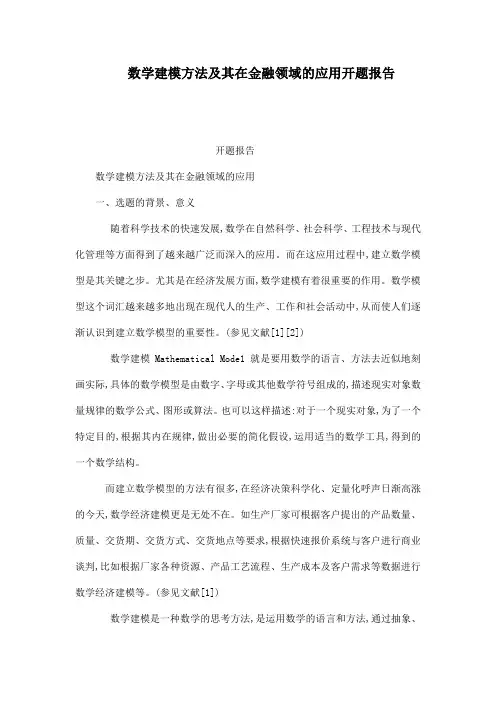 数学建模方法及其在金融领域的应用开题报告

开题报告

数学建模方法及其在金融领域的应用

一、选题的背景、意义

随着科学技术的快速发展,数学在自然科学、社会科学、工程技术与现代化管理等方面得到了越来越广泛而深入的应用。而在这应用过程中,建立数学模型是其关键之步。尤其是在经济发展方面,数学建模有着很重要的作用。数学模型这个词汇越来越多地出现在现代人的生产、工作和社会活动中,从而使人们逐渐认识到建立数学模型的重要性。(参见文献[1][2])

数学建模 Mathematical Model 就是要用数学的语言、方法去近似地刻画实际,具体的数学模型是由数字、字母或其他数学符号组成的,描述现实对象数量规律的数学公式、图形或算法。也可以这样描述:对于一个现实对象,为了一个特定目的,根据其内在规律,做出必要的简化假设,运用适当的数学工具,得到的一个数学结构。

而建立数学模型的方法有很多,在经济决策科学化、定量化呼声日渐高涨的今天,数学经济建模更是无处不在。如生产厂家可根据客户提出的产品数量、质量、交货期、交货方式、交货地点等要求,根据快速报价系统与客户进行商业谈判,比如根据厂家各种资源、产品工艺流程、生产成本及客户需求等数据进行数学经济建模等。(参见文献[1])

数学建模是一种数学的思考方法,是运用数学的语言和方法,通过抽象、